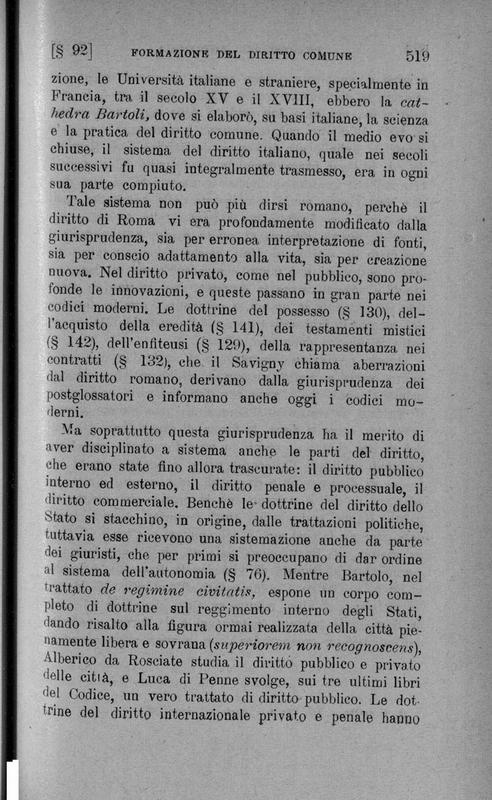 [§ 92] FORMAZIONE DEL DIRITTO COMUNE 519

zione, le Università italiane e straniere, specialmente in Francia, tra il secolo XV e il XVIII, ebbero la cathedra Bartoli, dove si elaborò, su basi italiane, la scienza e la pratica del diritto comune. Quando il medio evo si chiuse, il sistema del diritto italiano, quale nei secoli successivi fu quasi integralmente trasmesso, era in ogni sua parte compiuto.

Tale sistema non può più dirsi romano, perchè il diritto di Roma vi era profondamente modificato dalla giurisprudenza, sia per erronea interpretazione di fonti, sia per conscio adattamento alla vita, sia per creazione nuova. Nel diritto privato, come nel pubblico, sono profonde le innovazioni, e queste passano in gran parte nei codici moderni. Le dottrine del possesso (§ 130), dell'acquisto della eredità (§ 141), dei testamenti mistici (§ 142), dell'enfiteusi (§ 129), della rappresentanza nei contratti (§ 132), che il Savigny chiama aberrazioni dal diritto romano, derivano dalla giurisprudenza dei postglossatori e informano anche oggi i codici moderni.

Ma soprattutto questa giurisprudenza ha il merito di aver disciplinato a sistema anche le parti del diritto, che erano state fino allora trascurate: il diritto pubblico interno ed esterno, il diritto penale e processuale, il diritto commerciale. Benchè le dottrine del diritto dello Stato si stacchino, in origine, dalle trattazioni politiche, tuttavia esse ricevono una sistemazione anche da parte dei giuristi, che per primi si preoccupano di dar ordine al sistema dell'autonomia (§ 76). Mentre Bartolo, nel trattato de regimine civitatis, espone un corpo completo di dottrine sul reggimento interno degli Stati, dando risalto alla figura ormai realizzata della città pienamente libera e sovrana (superiorem non recognoscens), Alberico da Rosciate studia il diritto pubblico e privato delle città, e Luca di Penne svolge, sui tre ultimi libri del Codice, un vero trattato di diritto pubblico. Le dottrine del diritto internazionale privato e penale hanno